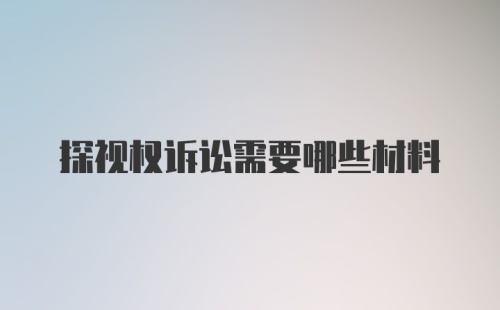 探视权诉讼需要哪些材料